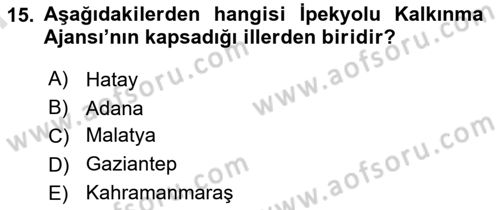 15. Aşağıdakilerden hangisi İpekyolu Kalkınma Ajansı'nın kapsadığı illerden biridir?

A) Hatay
B) Adana
C) Malatya
D) Gaziantep
E) Kahramanmaraş

www.aofsoru.com